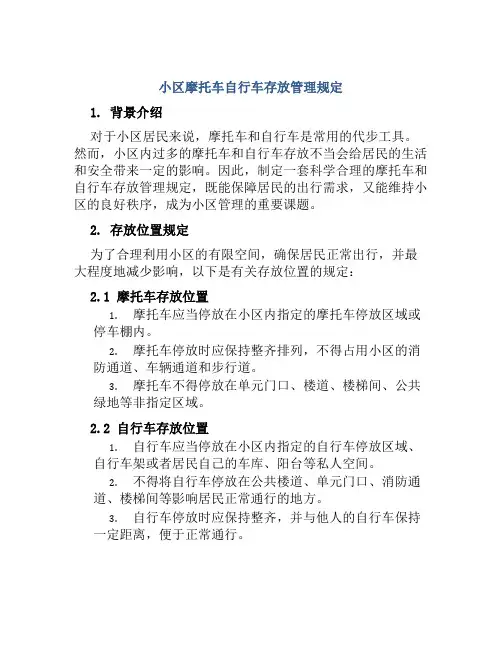 小区摩托车自行车存放管理规定

1. 背景介绍

对于小区居民来说，摩托车和自行车是常用的代步工具。然而，小区内过多的摩托车和自行车存放不当会给居民的生活和安全带来一定的影响。因此，制定一套科学合理的摩托车和自行车存放管理规定，既能保障居民的出行需求，又能维持小区的良好秩序，成为小区管理的重要课题。

2. 存放位置规定

为了合理利用小区的有限空间，确保居民正常出行，并最大程度地减少影响，以下是有关存放位置的规定：

2.1 摩托车存放位置

1. 摩托车应当停放在小区内指定的摩托车停放区域或停车棚内。

2. 摩托车停放时应保持整齐排列，不得占用小区的消防通道、车辆通道和步行道。

3. 摩托车不得停放在单元门口、楼道、楼梯间、公共绿地等非指定区域。

2.2 自行车存放位置

1. 自行车应当停放在小区内指定的自行车停放区域、自行车架或者居民自己的车库、阳台等私人空间。

2. 不得将自行车停放在公共楼道、单元门口、消防通道、楼梯间等影响居民正常通行的地方。

3. 自行车停放时应保持整齐，并与他人的自行车保持一定距离，便于正常通行。